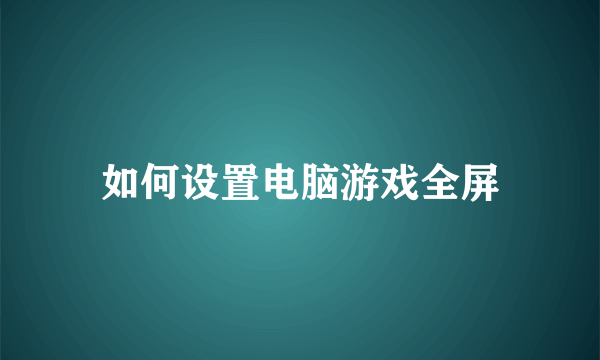 如何设置电脑游戏全屏